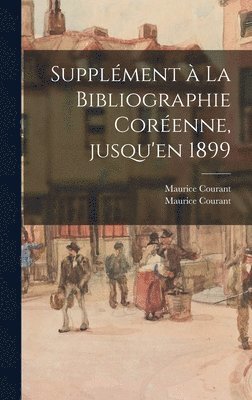 Supplément à La Bibliographie Coréenne, jusqu'en 1899

Maurice Courant
Maurice Courant